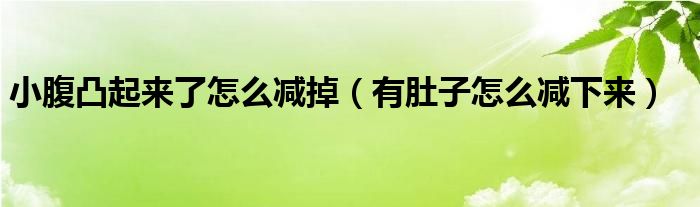 小腹凸起来了怎么减掉（有肚子怎么减下来）